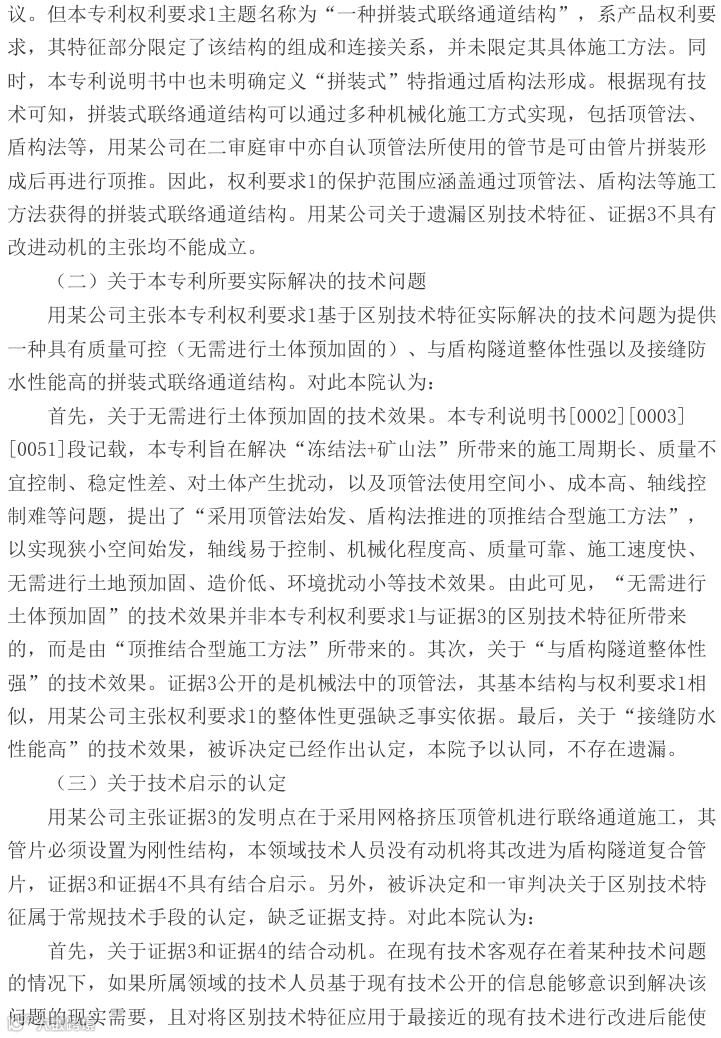 议。但本专利权利要求1主题名称为“一种拼装式联络通道结构”，系产品权利要求，其特征部分限定了该结构的组成和连接关系，并未限定其具体施工方法。同时，本专利说明书中也未明确定义“拼装式”特指通过盾构法形成。根据现有技术可知，拼装式联络通道结构可以通过多种机械化施工方式实现，包括顶管法、盾构法等，用某公司在二审庭审中亦自认顶管法所使用的管节是可由管片拼装形成后再进行顶推。因此，权利要求1的保护范围应涵盖通过顶管法、盾构法等施工方法获得的拼装式联络通道结构。用某公司关于遗漏区别技术特征、证据3不具有改进动机的主张均不能成立。

（二）关于本专利所要实际解决的技术问题

用某公司主张本专利权利要求1基于区别技术特征实际解决的技术问题为提供一种具有质量可控（无需进行土体预加固的）、与盾构隧道整体性强以及接缝防水性能高的拼装式联络通道结构。对此本院认为：

首先，关于无需进行土体预加固的技术效果。本专利说明书[0002][0003][0051]段记载，本专利旨在解决“冻结法+矿山法”所带来的施工周期长、质量不宜控制、稳定性差、对土体产生扰动，以及顶管法使用空间小、成本高、轴线控制难等问题，提出了“采用顶管法始发、盾构法推进的顶推结合型施工方法”，以实现狭小空间始发，轴线易于控制、机械化程度高、质量可靠、施工速度快、无需进行土地预加固、造价低、环境扰动小等技术效果。由此可见，“无需进行土体预加固”的技术效果并非本专利权利要求1与证据3的区别技术特征所带来的，而是由“顶推结合型施工方法”所带来的。其次，关于“与盾构隧道整体性强”的技术效果。证据3公开的是机械法中的顶管法，其基本结构与权利要求1相似，用某公司主张权利要求1的整体性更强缺乏事实依据。最后，关于“接缝防水性能高”的技术效果，被诉决定已经作出认定，本院予以认同，不存在遗漏。

（三）关于技术启示的认定

用某公司主张证据3的发明点在于采用网格挤压顶管机进行联络通道施工，其管片必须设置为刚性结构，本领域技术人员没有动机将其改进为盾构隧道复合管片，证据3和证据4不具有结合启示。另外，被诉决定和一审判决关于区别技术特征属于常规技术手段的认定，缺乏证据支持。对此本院认为：

首先，关于证据3和证据4的结合动机。在现有技术客观存在着某种技术问题的情况下，如果所属领域的技术人员基于现有技术公开的信息能够意识到解决该问题的现实需要，且对将区别技术特征应用于最接近的现有技术进行改进后能使